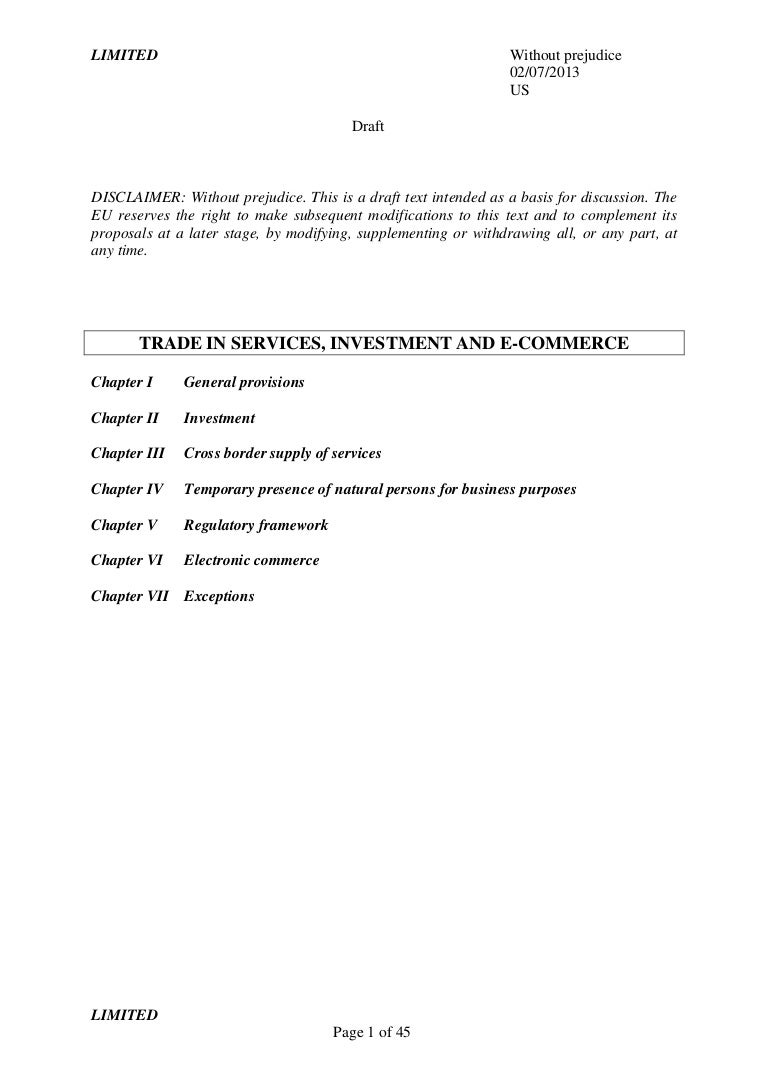 LIMITED

Without prejudice
02/07/2013
US

Draft

DISCLAIMER: Without prejudice. This is a draft text intended as a basis for discussion. The EU reserves the right to make subsequent modifications to this text and to complement its proposals at a later stage, by modifying, supplementing or withdrawing all, or any part, at any time.

TRADE IN SERVICES, INVESTMENT AND E-COMMERCE

Chapter I General provisions

Chapter II Investment

Chapter III Cross border supply of services

Chapter IV Temporary presence of natural persons for business purposes

Chapter V Regulatory framework

Chapter VI Electronic commerce

Chapter VII Exceptions

LIMITED

Page 1 of 45